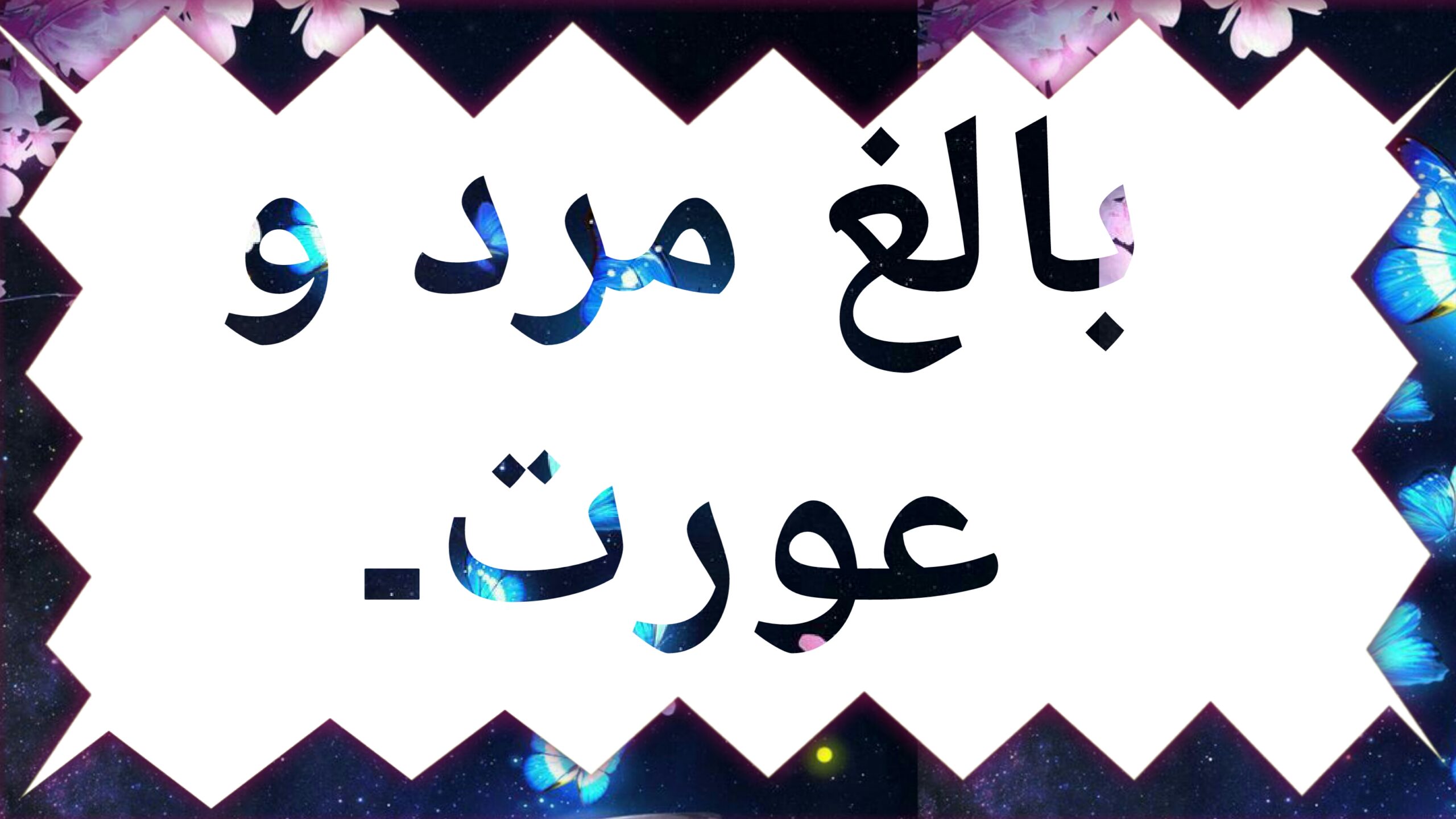 بالغ مرد و عورت۔